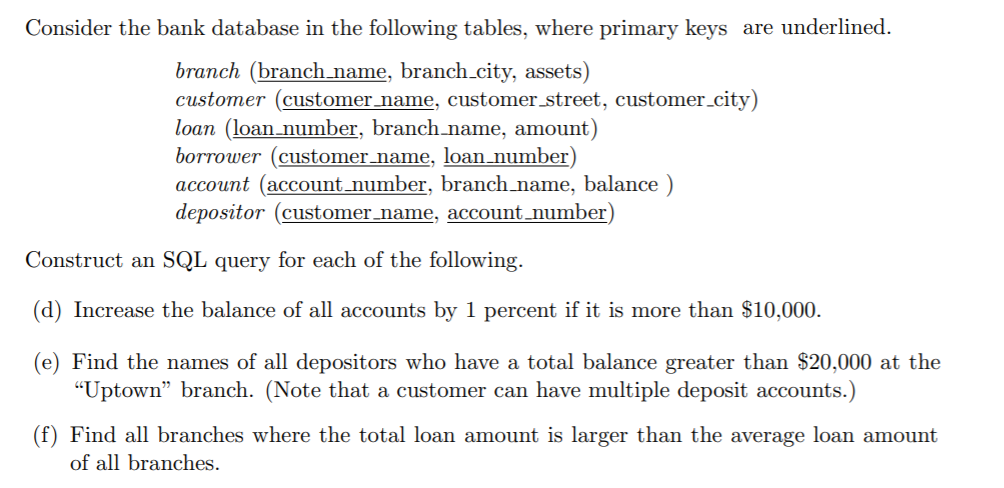 Consider the bank database in the following tables, where primary keys are underlined.

branch (branch_name, branch_city, assets)
customer (customer_name, customer_street, customer_city)
loan (loan_number, branch_name, amount)
borrower (customer_name, loan_number)
account (account_number, branch_name, balance )
depositor (customer_name, account_number)

Construct an SQL query for each of the following.

(d) Increase the balance of all accounts by 1 percent if it is more than \$10,000.

(e) Find the names of all depositors who have a total balance greater than \$20,000 at the "Uptown" branch. (Note that a customer can have multiple deposit accounts.)

(f) Find all branches where the total loan amount is larger than the average loan amount of all branches.